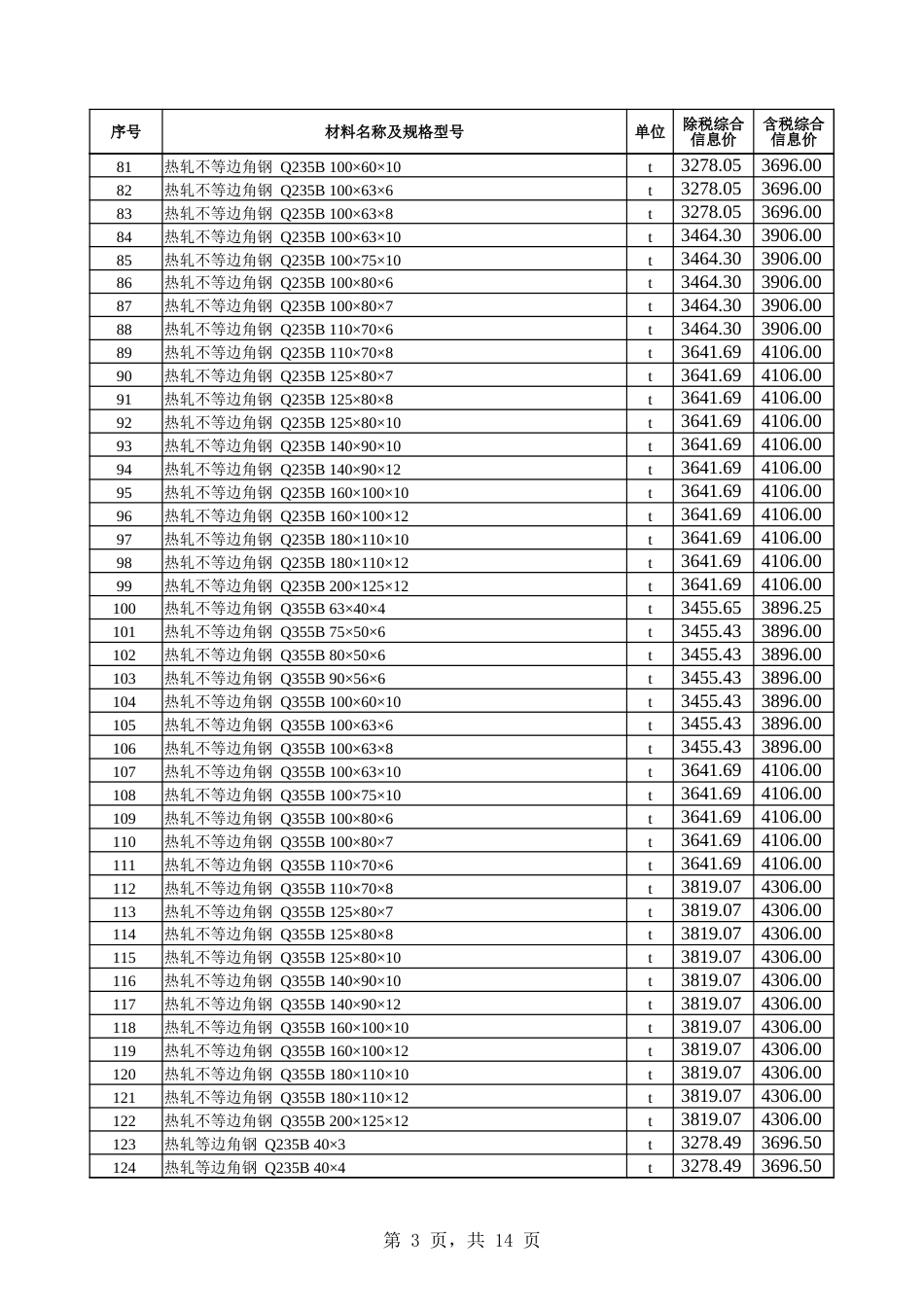 | 序号 | 材料名称及规格型号 | 单位 | 除税综合信息价 | 含税综合信息价 |
|---|---|---|---|---|
| 81 | 热轧不等边角钢 Q235B 100×60×10 | t | 3278.05 | 3696.00 |
| 82 | 热轧不等边角钢 Q235B 100×63×6 | t | 3278.05 | 3696.00 |
| 83 | 热轧不等边角钢 Q235B 100×63×8 | t | 3278.05 | 3696.00 |
| 84 | 热轧不等边角钢 Q235B 100×63×10 | t | 3464.30 | 3906.00 |
| 85 | 热轧不等边角钢 Q235B 100×75×10 | t | 3464.30 | 3906.00 |
| 86 | 热轧不等边角钢 Q235B 100×80×6 | t | 3464.30 | 3906.00 |
| 87 | 热轧不等边角钢 Q235B 100×80×7 | t | 3464.30 | 3906.00 |
| 88 | 热轧不等边角钢 Q235B 110×70×6 | t | 3464.30 | 3906.00 |
| 89 | 热轧不等边角钢 Q235B 110×70×8 | t | 3641.69 | 4106.00 |
| 90 | 热轧不等边角钢 Q235B 125×80×7 | t | 3641.69 | 4106.00 |
| 91 | 热轧不等边角钢 Q235B 125×80×8 | t | 3641.69 | 4106.00 |
| 92 | 热轧不等边角钢 Q235B 125×80×10 | t | 3641.69 | 4106.00 |
| 93 | 热轧不等边角钢 Q235B 140×90×10 | t | 3641.69 | 4106.00 |
| 94 | 热轧不等边角钢 Q235B 140×90×12 | t | 3641.69 | 4106.00 |
| 95 | 热轧不等边角钢 Q235B 160×100×10 | t | 3641.69 | 4106.00 |
| 96 | 热轧不等边角钢 Q235B 160×100×12 | t | 3641.69 | 4106.00 |
| 97 | 热轧不等边角钢 Q235B 180×110×10 | t | 3641.69 | 4106.00 |
| 98 | 热轧不等边角钢 Q235B 180×110×12 | t | 3641.69 | 4106.00 |
| 99 | 热轧不等边角钢 Q235B 200×125×12 | t | 3641.69 | 4106.00 |
| 100 | 热轧不等边角钢 Q355B 63×40×4 | t | 3455.65 | 3896.25 |
| 101 | 热轧不等边角钢 Q355B 75×50×6 | t | 3455.43 | 3896.00 |
| 102 | 热轧不等边角钢 Q355B 80×50×6 | t | 3455.43 | 3896.00 |
| 103 | 热轧不等边角钢 Q355B 90×56×6 | t | 3455.43 | 3896.00 |
| 104 | 热轧不等边角钢 Q355B 100×60×10 | t | 3455.43 | 3896.00 |
| 105 | 热轧不等边角钢 Q355B 100×63×6 | t | 3455.43 | 3896.00 |
| 106 | 热轧不等边角钢 Q355B 100×63×8 | t | 3455.43 | 3896.00 |
| 107 | 热轧不等边角钢 Q355B 100×63×10 | t | 3641.69 | 4106.00 |
| 108 | 热轧不等边角钢 Q355B 100×75×10 | t | 3641.69 | 4106.00 |
| 109 | 热轧不等边角钢 Q355B 100×80×6 | t | 3641.69 | 4106.00 |
| 110 | 热轧不等边角钢 Q355B 100×80×7 | t | 3641.69 | 4106.00 |
| 111 | 热轧不等边角钢 Q355B 110×70×6 | t | 3641.69 | 4106.00 |
| 112 | 热轧不等边角钢 Q355B 110×70×8 | t | 3819.07 | 4306.00 |
| 113 | 热轧不等边角钢 Q355B 125×80×7 | t | 3819.07 | 4306.00 |
| 114 | 热轧不等边角钢 Q355B 125×80×8 | t | 3819.07 | 4306.00 |
| 115 | 热轧不等边角钢 Q355B 125×80×10 | t | 3819.07 | 4306.00 |
| 116 | 热轧不等边角钢 Q355B 140×90×10 | t | 3819.07 | 4306.00 |
| 117 | 热轧不等边角钢 Q355B 140×90×12 | t | 3819.07 | 4306.00 |
| 118 | 热轧不等边角钢 Q355B 160×100×10 | t | 3819.07 | 4306.00 |
| 119 | 热轧不等边角钢 Q355B 160×100×12 | t | 3819.07 | 4306.00 |
| 120 | 热轧不等边角钢 Q355B 180×110×10 | t | 3819.07 | 4306.00 |
| 121 | 热轧不等边角钢 Q355B 180×110×12 | t | 3819.07 | 4306.00 |
| 122 | 热轧不等边角钢 Q355B 200×125×12 | t | 3819.07 | 4306.00 |
| 123 | 热轧等边角钢 Q235B 40×3 | t | 3278.49 | 3696.50 |
| 124 | 热轧等边角钢 Q235B 40×4 | t | 3278.49 | 3696.50 |

第 3 页，共 14 页